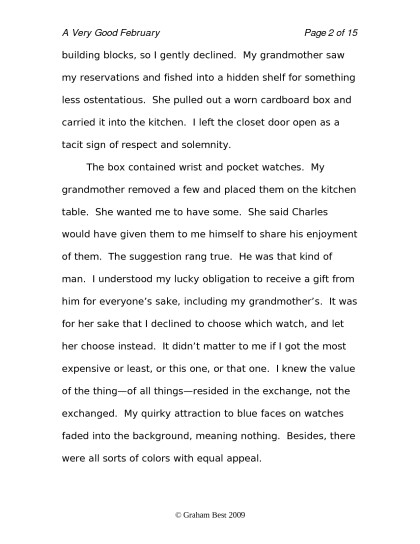 A Very Good February

Page 2 of 15

building blocks, so I gently declined. My grandmother saw my reservations and fished into a hidden shelf for something less ostentatious. She pulled out a worn cardboard box and carried it into the kitchen. I left the closet door open as a tacit sign of respect and solemnity.

The box contained wrist and pocket watches. My grandmother removed a few and placed them on the kitchen table. She wanted me to have some. She said Charles would have given them to me himself to share his enjoyment of them. The suggestion rang true. He was that kind of man. I understood my lucky obligation to receive a gift from him for everyone's sake, including my grandmother's. It was for her sake that I declined to choose which watch, and let her choose instead. It didn't matter to me if I got the most expensive or least, or this one, or that one. I knew the value of the thing—of all things—resided in the exchange, not the exchanged. My quirky attraction to blue faces on watches faded into the background, meaning nothing. Besides, there were all sorts of colors with equal appeal.

© Graham Best 2009